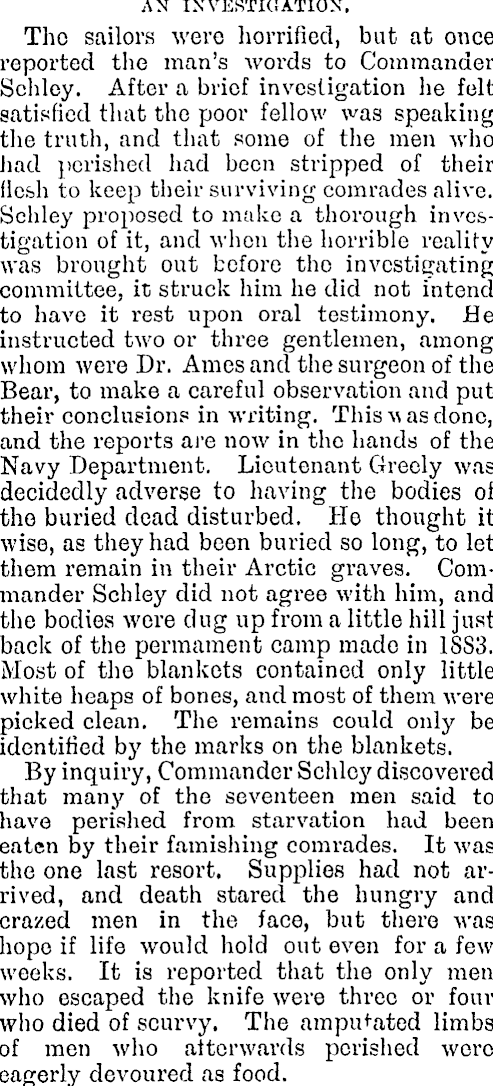 AN INVESTIGATION.

The sailors were horrified, but at once reported the man's words to Commander Schley. After a brief investigation he felt satisfied that the poor fellow was speaking the truth, and that some of the men who had perished had been stripped of their flesh to keep their surviving comrades alive. Schley proposed to make a thorough investigation of it, and when the horrible reality was brought out before the investigating committee, it struck him he did not intend to have it rest upon oral testimony. He instructed two or three gentlemen, among whom were Dr. Ames and the surgeon of the Bear, to make a careful observation and put their conclusions in writing. This was done, and the reports are now in the hands of the Navy Department. Lieutenant Greely was decidedly adverse to having the bodies of the buried dead disturbed. He thought it wise, as they had been buried so long, to let them remain in their Arctic graves. Commander Schley did not agree with him, and the bodies were dug up from a little hill just back of the permament camp made in 1883. Most of the blankets contained only little white heaps of bones, and most of them were picked clean. The remains could only be identified by the marks on the blankets.

By inquiry, Commander Schley discovered that many of the seventeen men said to have perished from starvation had been eaten by their famishing comrades. It was the one last resort. Supplies had not arrived, and death stared the hungry and crazed men in the face, but there was hope if life would hold out even for a few weeks. It is reported that the only men who escaped the knife were three or four who died of scurvy. The amputated limbs of men who afterwards perished were eagerly devoured as food.